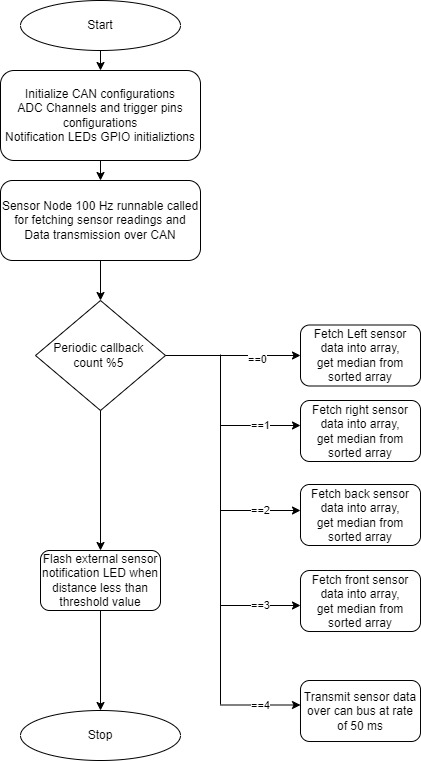 Start

Initialize CAN configurations
ADC Channels and trigger pins configurations
Notification LEDs GPIO initializtions

Sensor Node 100 Hz runnable called for fetching sensor readings and Data transmission over CAN

Periodic callback count %5

==0

Fetch Left sensor data into array, get median from sorted array

==1

Fetch right sensor data into array, get median from sorted array

==2

Fetch back sensor data into array, get median from sorted array

==3

Fetch front sensor data into array, get median from sorted array

==4

Transmit sensor data over can bus at rate of 50 ms

Flash external sensor notification LED when distance less than threshold value

Stop